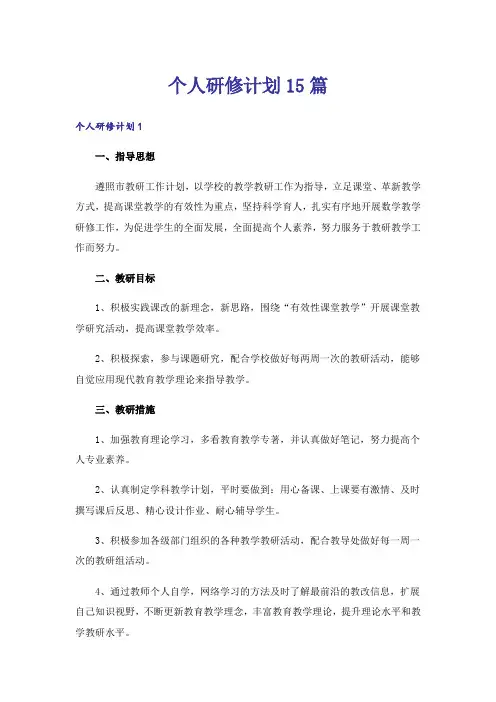 个人研修计划15篇

个人研修计划1

一、指导思想

遵照市教研工作计划，以学校的教学教研工作为指导，立足课堂、革新教学方式，提高课堂教学的有效性为重点，坚持科学育人，扎实有序地开展数学教学研修工作，为促进学生的全面发展，全面提高个人素养，努力服务于教研教学工作而努力。

二、教研目标

1、积极实践课改的新理念，新思路，围绕“有效性课堂教学”开展课堂教学研究活动，提高课堂教学效率。

2、积极探索，参与课题研究，配合学校做好每两周一次的教研活动，能够自觉应用现代教育教学理论来指导教学。

三、教研措施

1、加强教育理论学习，多看教育教学专著，并认真做好笔记，努力提高个人专业素养。

2、认真制定学科教学计划，平时要做到：用心备课、上课要有激情、及时撰写课后反思、精心设计作业、耐心辅导学生。

3、积极参加各级部门组织的各种教学教研活动，配合教导处做好每一周一次的教研组活动。

4、通过教师个人自学，网络学习的方法及时了解最前沿的教改信息，扩展自己知识视野，不断更新教育教学理念，丰富教育教学理论，提升理论水平和教学教研水平。